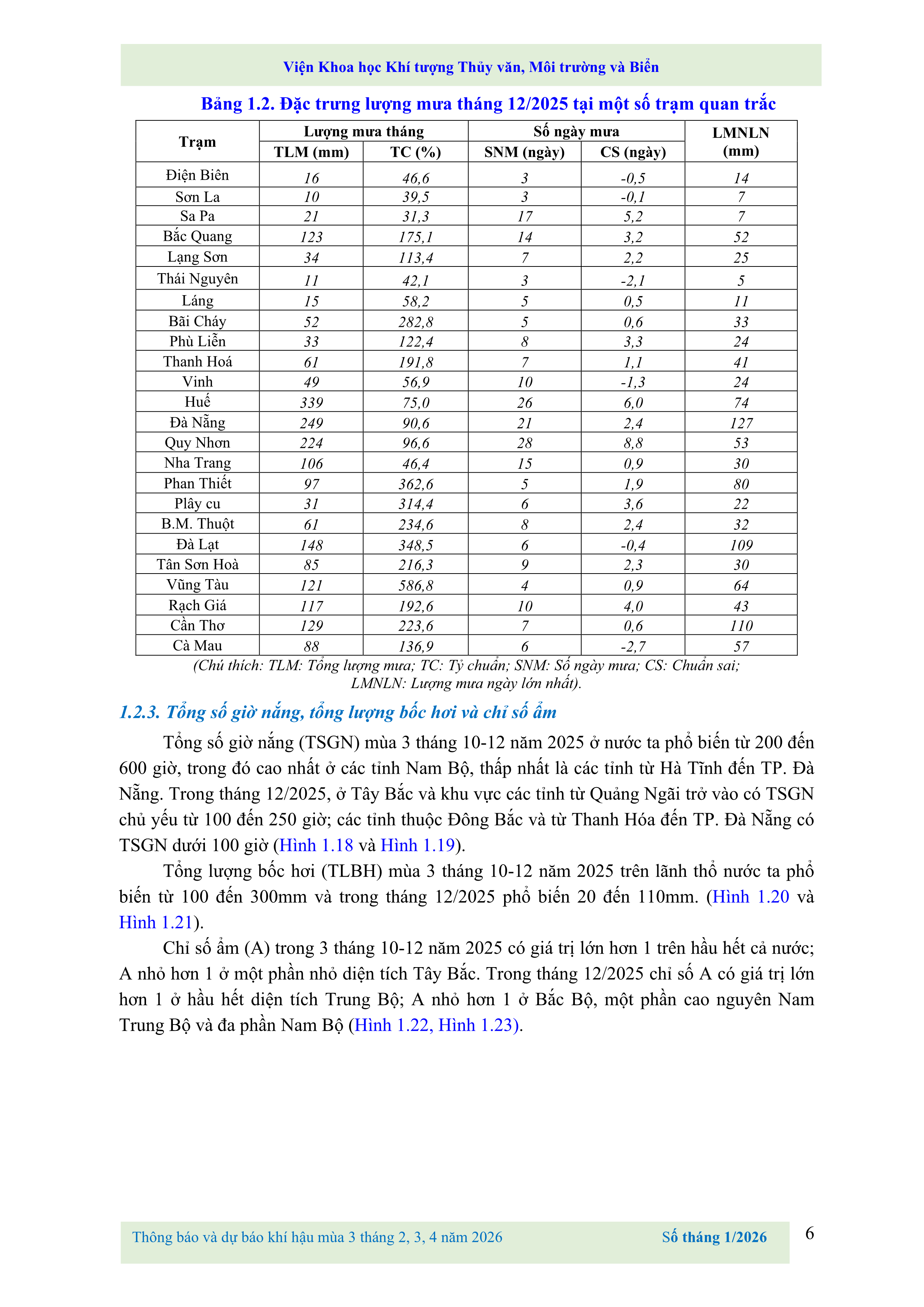 Viện Khoa học Khí tượng Thủy văn, Môi trường và Biển

Bảng 1.2. Đặc trưng lượng mưa tháng 12/2025 tại một số trạm quan trắc

| Trạm | Lượng mưa tháng TLM (mm) | Lượng mưa tháng TC (%) | Số ngày mưa SNM (ngày) | Số ngày mưa CS (ngày) | LMNLN (mm) |
|---|---|---|---|---|---|
| Điện Biên | 16 | 46,6 | 3 | -0,5 | 14 |
| Sơn La | 10 | 39,5 | 3 | -0,1 | 7 |
| Sa Pa | 21 | 31,3 | 17 | 5,2 | 7 |
| Bắc Quang | 123 | 175,1 | 14 | 3,2 | 52 |
| Lạng Sơn | 34 | 113,4 | 7 | 2,2 | 25 |
| Thái Nguyên | 11 | 42,1 | 3 | -2,1 | 5 |
| Láng | 15 | 58,2 | 5 | 0,5 | 11 |
| Bãi Cháy | 52 | 282,8 | 5 | 0,6 | 33 |
| Phù Liễn | 33 | 122,4 | 8 | 3,3 | 24 |
| Thanh Hoá | 61 | 191,8 | 7 | 1,1 | 41 |
| Vinh | 49 | 56,9 | 10 | -1,3 | 24 |
| Huế | 339 | 75,0 | 26 | 6,0 | 74 |
| Đà Nẵng | 249 | 90,6 | 21 | 2,4 | 127 |
| Quy Nhơn | 224 | 96,6 | 28 | 8,8 | 53 |
| Nha Trang | 106 | 46,4 | 15 | 0,9 | 30 |
| Phan Thiết | 97 | 362,6 | 5 | 1,9 | 80 |
| Plây cu | 31 | 314,4 | 6 | 3,6 | 22 |
| B.M. Thuột | 61 | 234,6 | 8 | 2,4 | 32 |
| Đà Lạt | 148 | 348,5 | 6 | -0,4 | 109 |
| Tân Sơn Hoà | 85 | 216,3 | 9 | 2,3 | 30 |
| Vũng Tàu | 121 | 586,8 | 4 | 0,9 | 64 |
| Rạch Giá | 117 | 192,6 | 10 | 4,0 | 43 |
| Cần Thơ | 129 | 223,6 | 7 | 0,6 | 110 |
| Cà Mau | 88 | 136,9 | 6 | -2,7 | 57 |

(Chú thích: TLM: Tổng lượng mưa; TC: Tỷ chuẩn; SNM: Số ngày mưa; CS: Chuẩn sai; LMNLN: Lượng mưa ngày lớn nhất).

1.2.3. Tổng số giờ nắng, tổng lượng bốc hơi và chỉ số ẩm

Tổng số giờ nắng (TSGN) mùa 3 tháng 10-12 năm 2025 ở nước ta phổ biến từ 200 đến 600 giờ, trong đó cao nhất ở các tỉnh Nam Bộ, thấp nhất là các tỉnh từ Hà Tĩnh đến TP. Đà Nẵng. Trong tháng 12/2025, ở Tây Bắc và khu vực các tỉnh từ Quảng Ngãi trở vào có TSGN chủ yếu từ 100 đến 250 giờ; các tỉnh thuộc Đông Bắc và từ Thanh Hóa đến TP. Đà Nẵng có TSGN dưới 100 giờ (Hình 1.18 và Hình 1.19).

Tổng lượng bốc hơi (TLBH) mùa 3 tháng 10-12 năm 2025 trên lãnh thổ nước ta phổ biến từ 100 đến 300mm và trong tháng 12/2025 phổ biến 20 đến 110mm. (Hình 1.20 và Hình 1.21).

Chỉ số ẩm (A) trong 3 tháng 10-12 năm 2025 có giá trị lớn hơn 1 trên hầu hết cả nước; A nhỏ hơn 1 ở một phần nhỏ diện tích Tây Bắc. Trong tháng 12/2025 chỉ số A có giá trị lớn hơn 1 ở hầu hết diện tích Trung Bộ; A nhỏ hơn 1 ở Bắc Bộ, một phần cao nguyên Nam Trung Bộ và đa phần Nam Bộ (Hình 1.22, Hình 1.23).

Thông báo và dự báo khí hậu mùa 3 tháng 2, 3, 4 năm 2026 Số tháng 1/2026 6